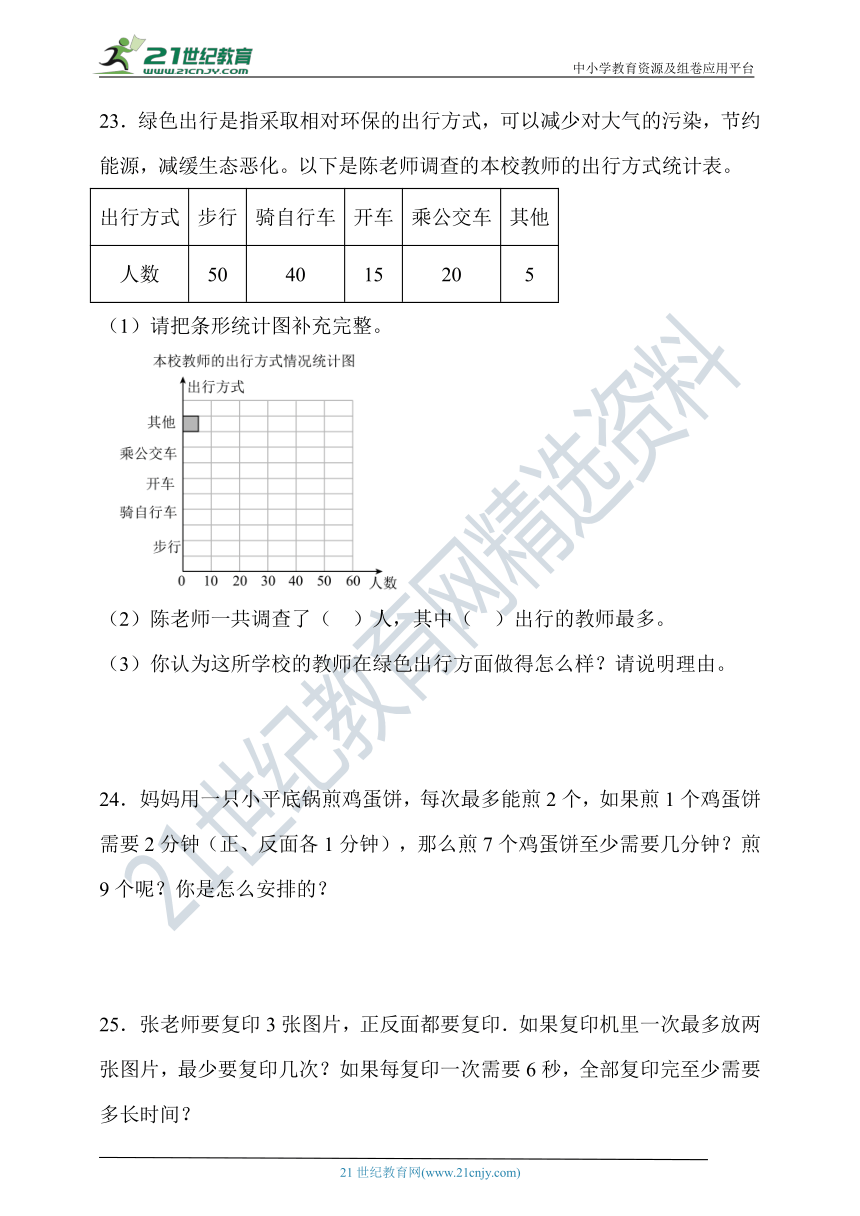 21世纪教育
www.21cnjy.com
中小学教育资源及组卷应用平台

23．绿色出行是指采取相对环保的出行方式，可以减少对大气的污染，节约能源，减缓生态恶化。以下是陈老师调查的本校教师的出行方式统计表。

| 出行方式 | 步行 | 骑自行车 | 开车 | 乘公交车 | 其他 |
|---|---|---|---|---|---|
| 人数 | 50 | 40 | 15 | 20 | 5 |

（1）请把条形统计图补充完整。

本校教师的出行方式情况统计图

出行方式
其他
乘公交车
开车
骑自行车
步行
0 10 20 30 40 50 60 人数

（2）陈老师一共调查了（ ）人，其中（ ）出行的教师最多。

（3）你认为这所学校的教师在绿色出行方面做得怎么样？请说明理由。

24．妈妈用一只小平底锅煎鸡蛋饼，每次最多能煎 2 个，如果煎 1 个鸡蛋饼需要 2 分钟（正、反面各 1 分钟），那么煎 7 个鸡蛋饼至少需要几分钟？煎 9 个呢？你是怎么安排的？

25．张老师要复印 3 张图片，正反面都要复印．如果复印机里一次最多放两张图片，最少要复印几次？如果每复印一次需要 6 秒，全部复印完至少需要多长时间？

21世纪教育网精选资料

21 世纪教育网(www.21cnjy.com)